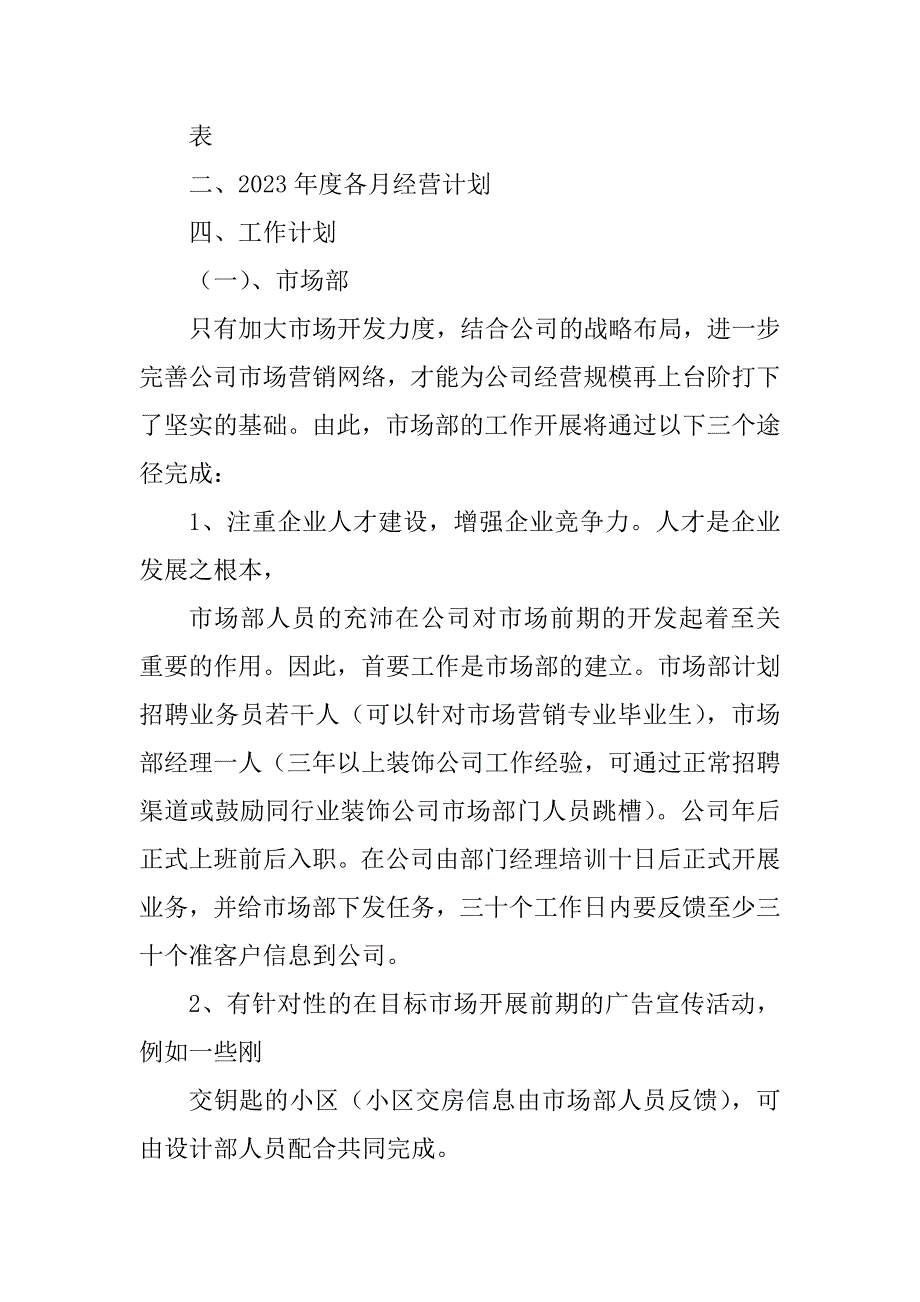 表

二、2023年度各月经营计划

四、工作计划

（一）、市场部

只有加大市场开发力度，结合公司的战略布局，进一步完善公司市场营销网络，才能为公司经营规模再上台阶打下了坚实的基础。由此，市场部的工作开展将通过以下三个途径完成：

1、注重企业人才建设，增强企业竞争力。人才是企业发展之根本，

市场部人员的充沛在公司对市场前期的开发起着至关重要的作用。因此，首要工作是市场部的建立。市场部计划招聘业务员若干人（可以针对市场营销专业毕业生），市场部经理一人（三年以上装饰公司工作经验，可通过正常招聘渠道或鼓励同行业装饰公司市场部门人员跳槽）。公司年后正式上班前后入职。在公司由部门经理培训十日后正式开展业务，并给市场部下发任务，三十个工作日内要反馈至少三十个准客户信息到公司。

2、有针对性的在目标市场开展前期的广告宣传活动，例如一些刚

交钥匙的小区（小区交房信息由市场部人员反馈），可由设计部人员配合共同完成。